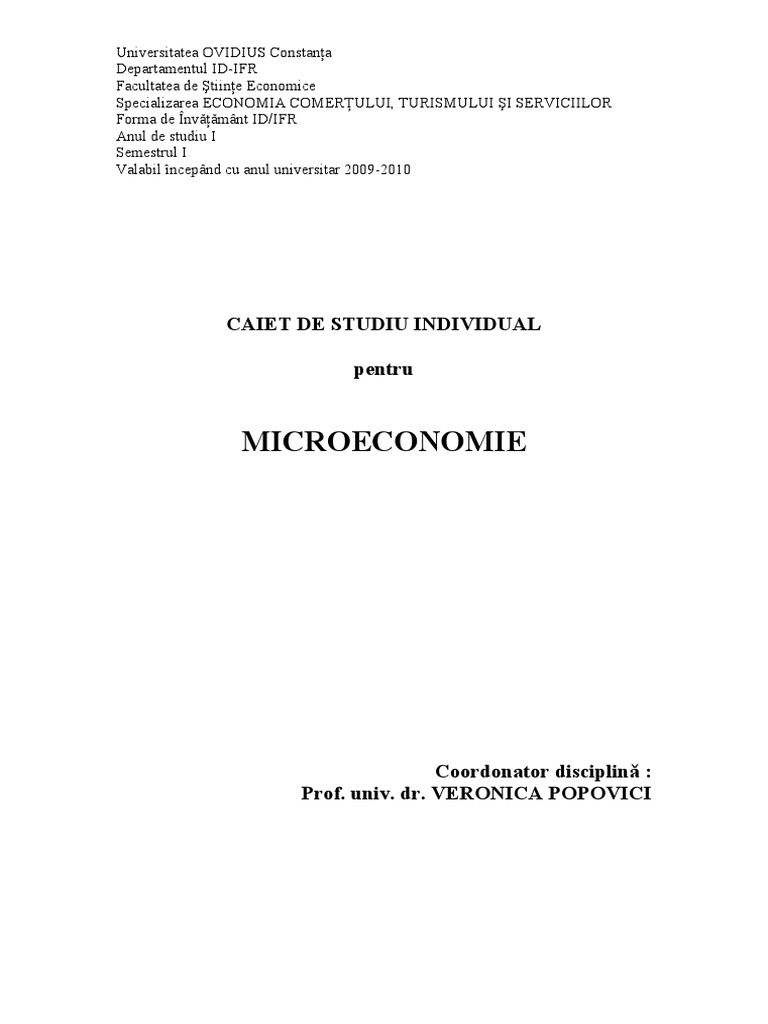 Universitatea OVIDIUS Constanța
Departamentul ID-IFR
Facultatea de Științe Economice
Specializarea ECONOMIA COMERȚULUI, TURISMULUI ȘI SERVICIILOR
Forma de Învățământ ID/IFR
Anul de studiu I
Semestrul I
Valabil începând cu anul universitar 2009-2010

CAIET DE STUDIU INDIVIDUAL

pentru

MICROECONOMIE

Coordonator disciplină :
Prof. univ. dr. VERONICA POPOVICI